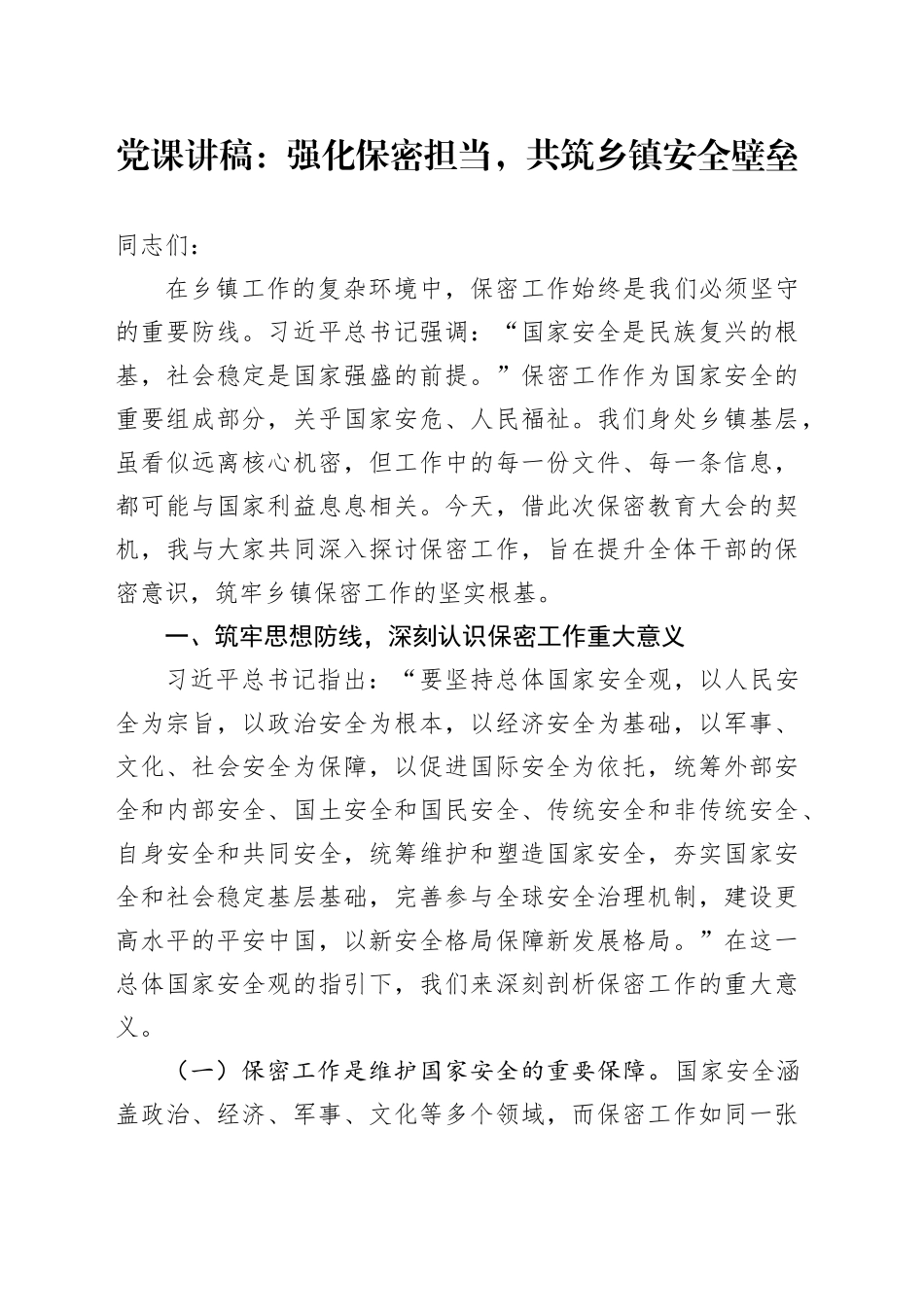 党课讲稿：强化保密担当，共筑乡镇安全壁垒

同志们：

在乡镇工作的复杂环境中，保密工作始终是我们必须坚守的重要防线。习近平总书记强调：“国家安全是民族复兴的根基，社会稳定是国家强盛的前提。”保密工作作为国家安全的重要组成部分，关乎国家安危、人民福祉。我们身处乡镇基层，虽看似远离核心机密，但工作中的每一份文件、每一条信息，都可能与国家利益息息相关。今天，借此次保密教育大会的契机，我与大家共同深入探讨保密工作，旨在提升全体干部的保密意识，筑牢乡镇保密工作的坚实根基。

一、筑牢思想防线，深刻认识保密工作重大意义

习近平总书记指出：“要坚持总体国家安全观，以人民安全为宗旨，以政治安全为根本，以经济安全为基础，以军事、文化、社会安全为保障，以促进国际安全为依托，统筹外部安全和内部安全、国土安全和国民安全、传统安全和非传统安全、自身安全和共同安全，统筹维护和塑造国家安全，夯实国家安全和社会稳定基层基础，完善参与全球安全治理机制，建设更高水平的平安中国，以新安全格局保障新发展格局。”在这一总体国家安全观的指引下，我们来深刻剖析保密工作的重大意义。

（一）保密工作是维护国家安全的重要保障。国家安全涵盖政治、经济、军事、文化等多个领域，而保密工作如同一张